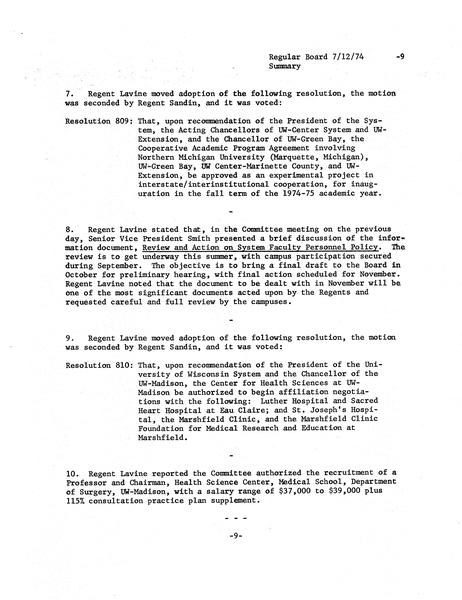 Regular Board 7/12/74 -9
Summary

7. Regent Lavine moved adoption of the following resolution, the motion was seconded by Regent Sandin, and it was voted:

Resolution 809: That, upon recommendation of the President of the System, the Acting Chancellors of UW-Center System and UW-Extension, and the Chancellor of UW-Green Bay, the Cooperative Academic Program Agreement involving Northern Michigan University (Marquette, Michigan), UW-Green Bay, UW Center-Marinette County, and UW-Extension, be approved as an experimental project in interstate/interinstitutional cooperation, for inauguration in the fall term of the 1974-75 academic year.

-

8. Regent Lavine stated that, in the Committee meeting on the previous day, Senior Vice President Smith presented a brief discussion of the information document, Review and Action on System Faculty Personnel Policy. The review is to get underway this summer, with campus participation secured during September. The objective is to bring a final draft to the Board in October for preliminary hearing, with final action scheduled for November. Regent Lavine noted that the document to be dealt with in November will be one of the most significant documents acted upon by the Regents and requested careful and full review by the campuses.

-

9. Regent Lavine moved adoption of the following resolution, the motion was seconded by Regent Sandin, and it was voted:

Resolution 810: That, upon recommendation of the President of the University of Wisconsin System and the Chancellor of the UW-Madison, the Center for Health Sciences at UW-Madison be authorized to begin affiliation negotiations with the following: Luther Hospital and Sacred Heart Hospital at Eau Claire; and St. Joseph's Hospital, the Marshfield Clinic, and the Marshfield Clinic Foundation for Medical Research and Education at Marshfield.

-

10. Regent Lavine reported the Committee authorized the recruitment of a Professor and Chairman, Health Science Center, Medical School, Department of Surgery, UW-Madison, with a salary range of $37,000 to $39,000 plus 115% consultation practice plan supplement.

- - -

-9-